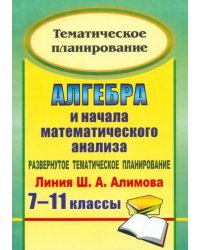 Тематическое планирование

АЛГЕБРА
и начала математического анализа

РАЗВЕРНУТОЕ ТЕМАТИЧЕСКОЕ ПЛАНИРОВАНИЕ

Линия Ш. А. Алимова

7–11 классы